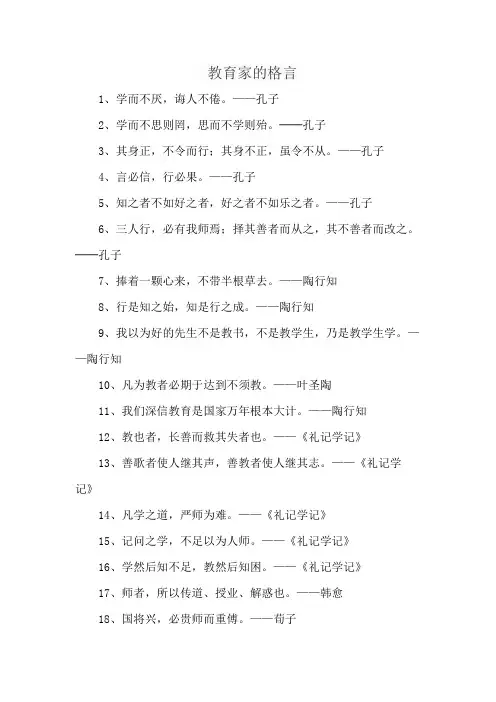 教育家的格言

1、学而不厌，诲人不倦。——孔子

2、学而不思则罔，思而不学则殆。——孔子

3、其身正，不令而行；其身不正，虽令不从。——孔子

4、言必信，行必果。——孔子

5、知之者不如好之者，好之者不如乐之者。——孔子

6、三人行，必有我师焉；择其善者而从之，其不善者而改之。——孔子

7、捧着一颗心来，不带半根草去。——陶行知

8、行是知之始，知是行之成。——陶行知

9、我以为好的先生不是教书，不是教学生，乃是教学生学。——陶行知

10、凡为教者必期于达到不须教。——叶圣陶

11、我们深信教育是国家万年根本大计。——陶行知

12、教也者，长善而救其失者也。——《礼记学记》

13、善歌者使人继其声，善教者使人继其志。——《礼记学记》

14、凡学之道，严师为难。——《礼记学记》

15、记问之学，不足以为人师。——《礼记学记》

16、学然后知不足，教然后知困。——《礼记学记》

17、师者，所以传道、授业、解惑也。——韩愈

18、国将兴，必贵师而重傅。——荀子